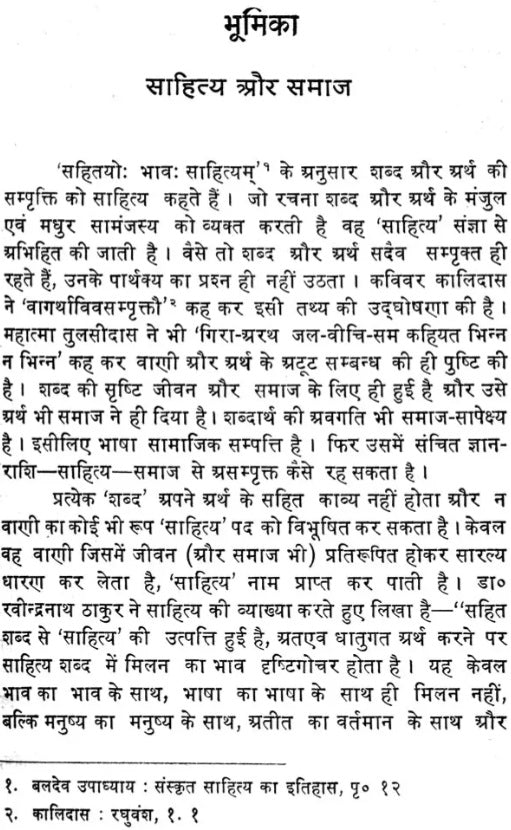 भूमिका

साहित्य और समाज

'सहितयोः भावः साहित्यम्'¹ के अनुसार शब्द और अर्थ की सम्पृक्ति को साहित्य कहते हैं। जो रचना शब्द और अर्थ के मंजुल एवं मधुर सामंजस्य को व्यक्त करती है वह 'साहित्य' संज्ञा से अभिहित की जाती है। वैसे तो शब्द और अर्थ सदैव सम्पृक्त ही रहते हैं, उनके पार्थक्य का प्रश्न ही नहीं उठता। कविवर कालिदास ने 'वागर्थाविवसम्पृक्तौ'² कह कर इसी तथ्य की उद्घोषणा की है। महात्मा तुलसीदास ने भी 'गिरा-अरथ जल-वीचि-सम कहियत भिन्न न भिन्न' कह कर वाणी और अर्थ के अटूट सम्बन्ध की ही पुष्टि की है। शब्द की सृष्टि जीवन और समाज के लिए ही हुई है और उसे अर्थ भी समाज ने ही दिया है। शब्दार्थ की अवगति भी समाज-सापेक्ष्य है। इसीलिए भाषा सामाजिक सम्पत्ति है। फिर उसमें संचित ज्ञान-राशि—साहित्य—समाज से असम्पृक्त कैसे रह सकता है।

प्रत्येक 'शब्द' अपने अर्थ के सहित काव्य नहीं होता और न वाणी का कोई भी रूप 'साहित्य' पद को विभूषित कर सकता है। केवल वह वाणी जिसमें जीवन (और समाज भी) प्रतिरूपित होकर सारल्य धारण कर लेता है, 'साहित्य' नाम प्राप्त कर पाती है। डा० रवीन्द्रनाथ ठाकुर ने साहित्य की व्याख्या करते हुए लिखा है—"सहित शब्द से 'साहित्य' की उत्पत्ति हुई है, अतएव धातुगत अर्थ करने पर साहित्य शब्द में मिलन का भाव दृष्टिगोचर होता है। यह केवल भाव का भाव के साथ, भाषा का भाषा के साथ ही मिलन नहीं, बल्कि मनुष्य का मनुष्य के साथ, अतीत का वर्तमान के साथ और

१. बलदेव उपाध्याय : संस्कृत साहित्य का इतिहास, पृ० १२
२. कालिदास : रघुवंश, १. १